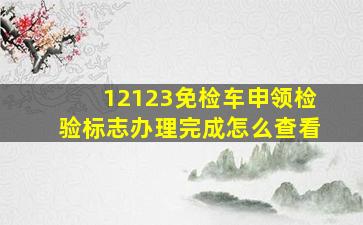 12123免检车申领检验标志办理完成怎么查看